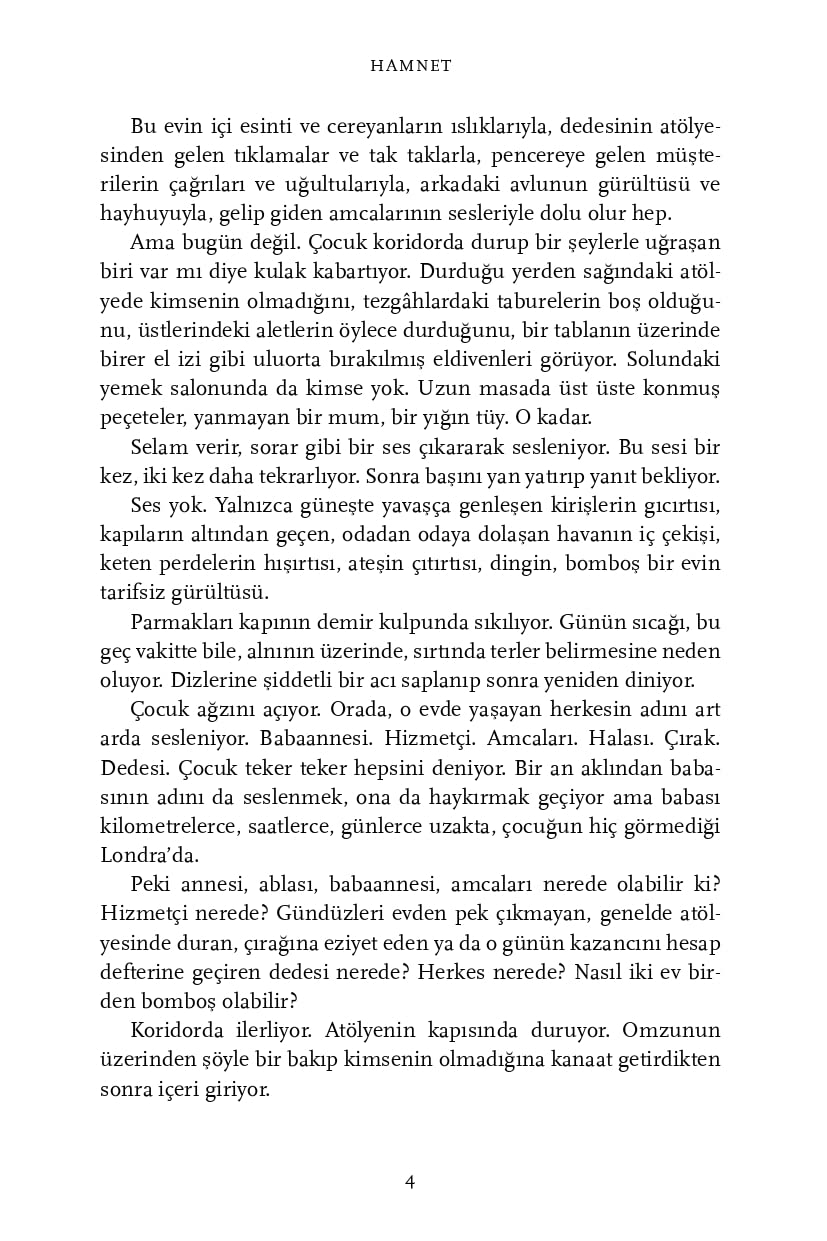 HAMNET

Bu evin içi esinti ve cereyanların ıslıklarıyla, dedesinin atölyesinden gelen tıklamalar ve tak taklarla, pencereye gelen müşterilerin çağrıları ve uğultularıyla, arkadaki avlunun gürültüsü ve hayhuyuyla, gelip giden amcalarının sesleriyle dolu olur hep.

Ama bugün değil. Çocuk koridorda durup bir şeylerle uğraşan biri var mı diye kulak kabartıyor. Durduğu yerden sağındaki atölyede kimsenin olmadığını, tezgâhlardaki taburelerin boş olduğunu, üstlerindeki aletlerin öylece durduğunu, bir tablanın üzerinde birer el izi gibi uluorta bırakılmış eldivenleri görüyor. Solundaki yemek salonunda da kimse yok. Uzun masada üst üste konmuş peçeteler, yanmayan bir mum, bir yığın tüy. O kadar.

Selam verir, sorar gibi bir ses çıkararak sesleniyor. Bu sesi bir kez, iki kez daha tekrarlıyor. Sonra başını yan yatırıp yanıt bekliyor.

Ses yok. Yalnızca güneşte yavaşça genleşen kirişlerin gıcırtısı, kapıların altından geçen, odadan odaya dolaşan havanın iç çekişi, keten perdelerin hışırtısı, ateşin çıtırtısı, dingin, bomboş bir evin tarifsiz gürültüsü.

Parmakları kapının demir kulpunda sıkılıyor. Günün sıcağı, bu geç vakitte bile, alnının üzerinde, sırtında terler belirmesine neden oluyor. Dizlerine şiddetli bir acı saplanıp sonra yeniden diniyor.

Çocuk ağzını açıyor. Orada, o evde yaşayan herkesin adını art arda sesleniyor. Babaannesi. Hizmetçi. Amcaları. Halası. Çırak. Dedesi. Çocuk teker teker hepsini deniyor. Bir an aklından babasının adını da seslenmek, ona da haykırmak geçiyor ama babası kilometrelerce, saatlerce, günlerce uzakta, çocuğun hiç görmediği Londra'da.

Peki annesi, ablası, babaannesi, amcaları nerede olabilir ki? Hizmetçi nerede? Gündüzleri evden pek çıkmayan, genelde atölyesinde duran, çırağına eziyet eden ya da o günün kazancını hesap defterine geçiren dedesi nerede? Herkes nerede? Nasıl iki ev birden bomboş olabilir?

Koridorda ilerliyor. Atölyenin kapısında duruyor. Omzunun üzerinden şöyle bir bakıp kimsenin olmadığına kanaat getirdikten sonra içeri giriyor.

4